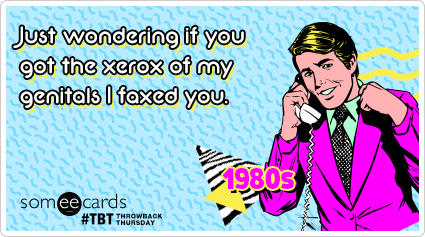 Just wondering if you got the xerox of my genitals I faxed you.

1980s

someecards

#TBT THROWBACK THURSDAY